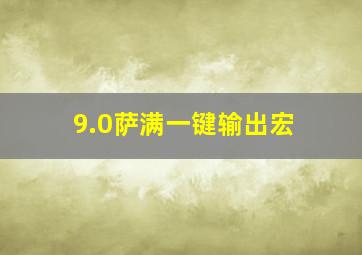 9.0萨满一键输出宏